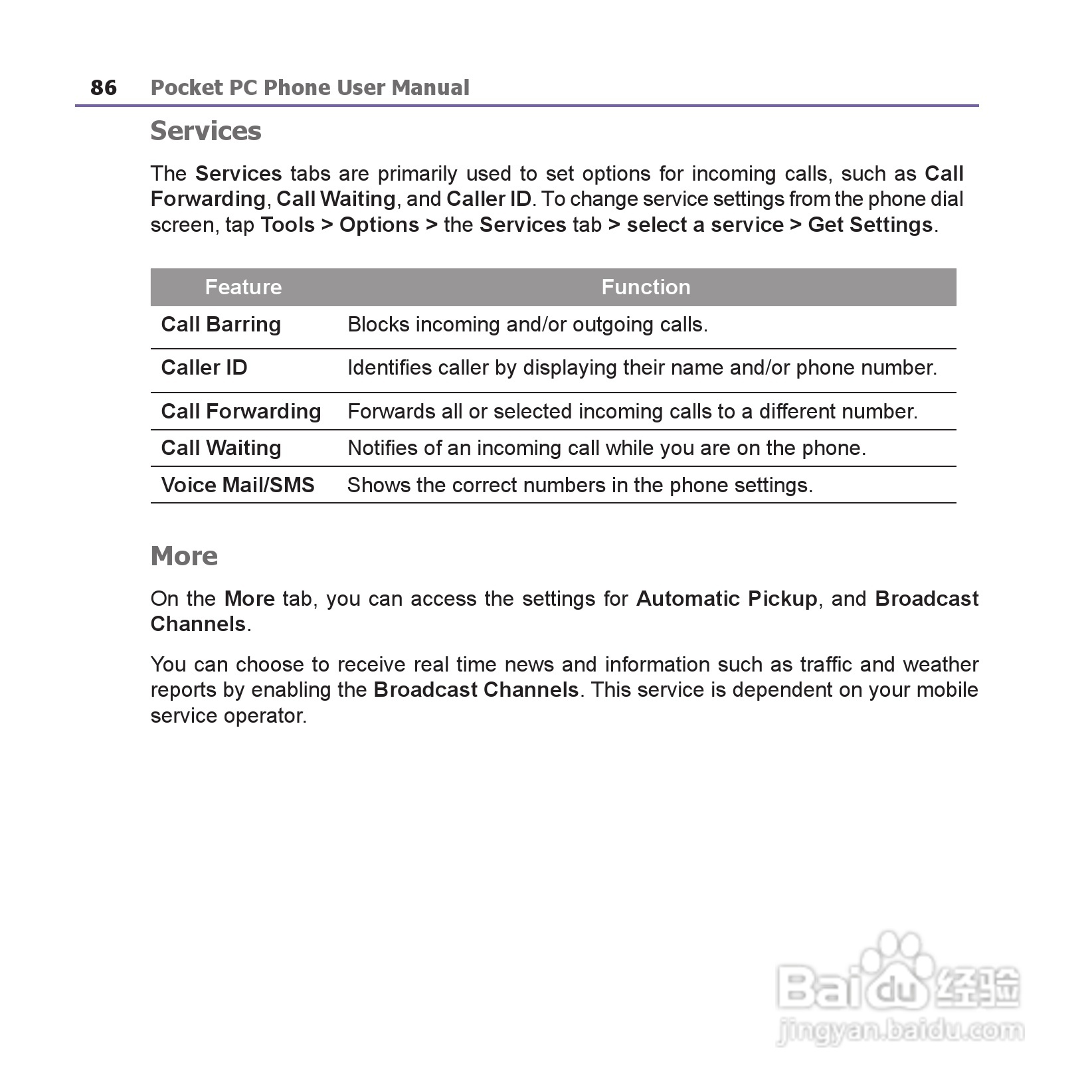 86 Pocket PC Phone User Manual

Services

The Services tabs are primarily used to set options for incoming calls, such as Call Forwarding, Call Waiting, and Caller ID. To change service settings from the phone dial screen, tap Tools > Options > the Services tab > select a service > Get Settings.

| Feature | Function |
|---|---|
| Call Barring | Blocks incoming and/or outgoing calls. |
| Caller ID | Identifies caller by displaying their name and/or phone number. |
| Call Forwarding | Forwards all or selected incoming calls to a different number. |
| Call Waiting | Notifies of an incoming call while you are on the phone. |
| Voice Mail/SMS | Shows the correct numbers in the phone settings. |

More

On the More tab, you can access the settings for Automatic Pickup, and Broadcast Channels.

You can choose to receive real time news and information such as traffic and weather reports by enabling the Broadcast Channels. This service is dependent on your mobile service operator.

Baidu 经验
jingyan.baidu.com